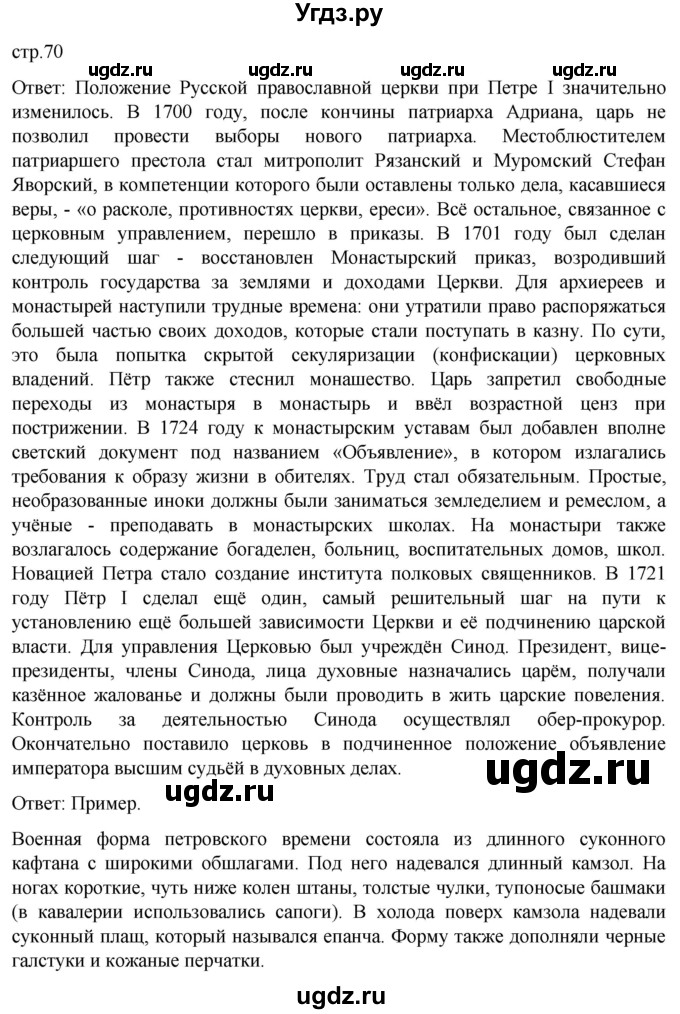 Угдз.ру

стр.70

ugdz.ru ugdz.ru ugdz.ru ugdz.ru

Ответ: Положение Русской православной церкви при Петре I значительно изменилось. В 1700 году, после кончины патриарха Адриана, царь не позволил провести выборы нового патриарха. Местоблюстителем патриаршего престола стал митрополит Рязанский и Муромский Стефан Яворский, в компетенции которого были оставлены только дела, касавшиеся веры, - «о расколе, противностях церкви, ереси». Всё остальное, связанное с церковным управлением, перешло в приказы. В 1701 году был сделан следующий шаг - восстановлен Монастырский приказ, возродивший контроль государства за землями и доходами Церкви. Для архиереев и монастырей наступили трудные времена: они утратили право распоряжаться большей частью своих доходов, которые стали поступать в казну. По сути, это была попытка скрытой секуляризации (конфискации) церковных владений. Пётр также стеснил монашество. Царь запретил свободные переходы из монастыря в монастырь и ввёл возрастной ценз при пострижении. В 1724 году к монастырским уставам был добавлен вполне светский документ под названием «Объявление», в котором излагались требования к образу жизни в обителях. Труд стал обязательным. Простые, необразованные иноки должны были заниматься земледелием и ремеслом, а учёные - преподавать в монастырских школах. На монастыри также возлагалось содержание богаделен, больниц, воспитательных домов, школ. Новацией Петра стало создание института полковых священников. В 1721 году Пётр I сделал ещё один, самый решительный шаг на пути к установлению ещё большей зависимости Церкви и её подчинению царской власти. Для управления Церковью был учреждён Синод. Президент, вице-президенты, члены Синода, лица духовные назначались царём, получали казённое жалованье и должны были проводить в жить царские повеления. Контроль за деятельностью Синода осуществлял обер-прокурор. Окончательно поставило церковь в подчиненное положение объявление императора высшим судьёй в духовных делах.

ugdz.ru

Ответ: Пример.

ugdz.ru

Военная форма петровского времени состояла из длинного суконного кафтана с широкими обшлагами. Под него надевался длинный камзол. На ногах короткие, чуть ниже колен штаны, толстые чулки, тупоносые башмаки (в кавалерии использовались сапоги). В холода поверх камзола надевали суконный плащ, который назывался епанча. Форму также дополняли черные галстуки и кожаные перчатки.

ugdz.ru